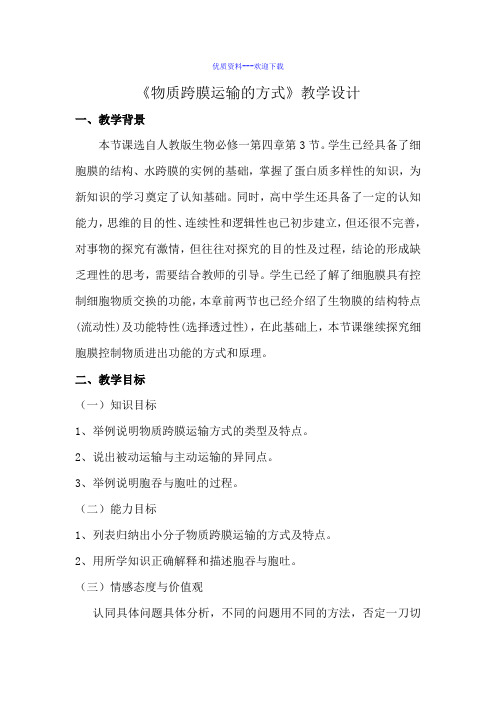 优质资料---欢迎下载

《物质跨膜运输的方式》教学设计

一、教学背景

本节课选自人教版生物必修一第四章第3节。学生已经具备了细胞膜的结构、水跨膜的实例的基础，掌握了蛋白质多样性的知识，为新知识的学习奠定了认知基础。同时，高中学生还具备了一定的认知能力，思维的目的性、连续性和逻辑性也已初步建立，但还很不完善，对事物的探究有激情，但往往对探究的目的性及过程，结论的形成缺乏理性的思考，需要结合教师的引导。学生已经了解了细胞膜具有控制细胞物质交换的功能，本章前两节也已经介绍了生物膜的结构特点(流动性)及功能特性(选择透过性)，在此基础上，本节课继续探究细胞膜控制物质进出功能的方式和原理。

二、教学目标

（一）知识目标

1、举例说明物质跨膜运输方式的类型及特点。

2、说出被动运输与主动运输的异同点。

3、举例说明胞吞与胞吐的过程。

（二）能力目标

1、列表归纳出小分子物质跨膜运输的方式及特点。

2、用所学知识正确解释和描述胞吞与胞吐。

（三）情感态度与价值观

认同具体问题具体分析，不同的问题用不同的方法，否定一刀切